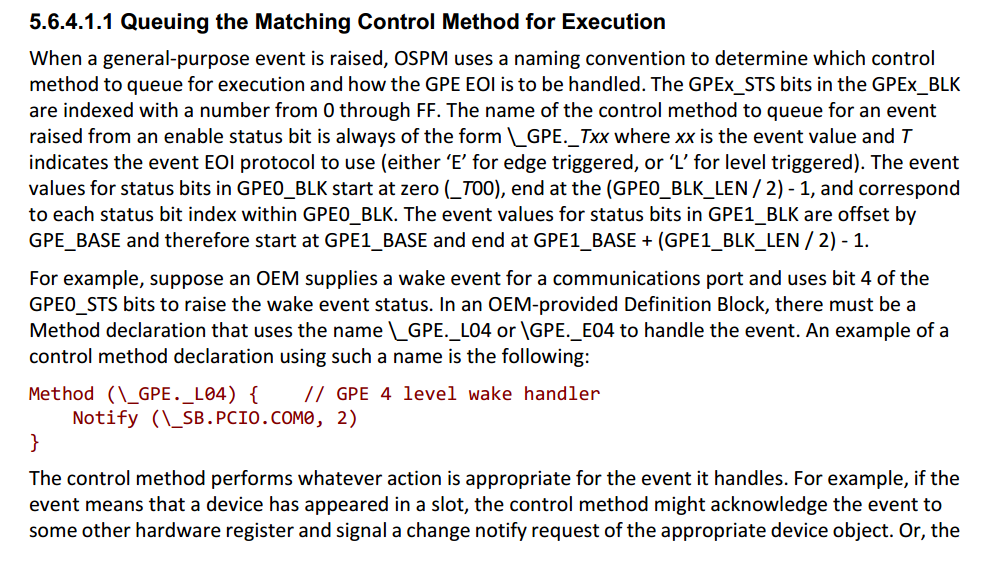 5.6.4.1.1 Queuing the Matching Control Method for Execution

When a general-purpose event is raised, OSPM uses a naming convention to determine which control method to queue for execution and how the GPE EOI is to be handled. The GPEx_STS bits in the GPEx_BLK are indexed with a number from 0 through FF. The name of the control method to queue for an event raised from an enable status bit is always of the form \_GPE._Txx where xx is the event value and T indicates the event EOI protocol to use (either 'E' for edge triggered, or 'L' for level triggered). The event values for status bits in GPE0_BLK start at zero (_T00), end at the (GPE0_BLK_LEN / 2) - 1, and correspond to each status bit index within GPE0_BLK. The event values for status bits in GPE1_BLK are offset by GPE_BASE and therefore start at GPE1_BASE and end at GPE1_BASE + (GPE1_BLK_LEN / 2) - 1.

For example, suppose an OEM supplies a wake event for a communications port and uses bit 4 of the GPE0_STS bits to raise the wake event status. In an OEM-provided Definition Block, there must be a Method declaration that uses the name \_GPE._L04 or \GPE._E04 to handle the event. An example of a control method declaration using such a name is the following:

Method (\_GPE._L04) {    // GPE 4 level wake handler
    Notify (\_SB.PCIO.COM0, 2)
}

The control method performs whatever action is appropriate for the event it handles. For example, if the event means that a device has appeared in a slot, the control method might acknowledge the event to some other hardware register and signal a change notify request of the appropriate device object. Or, the